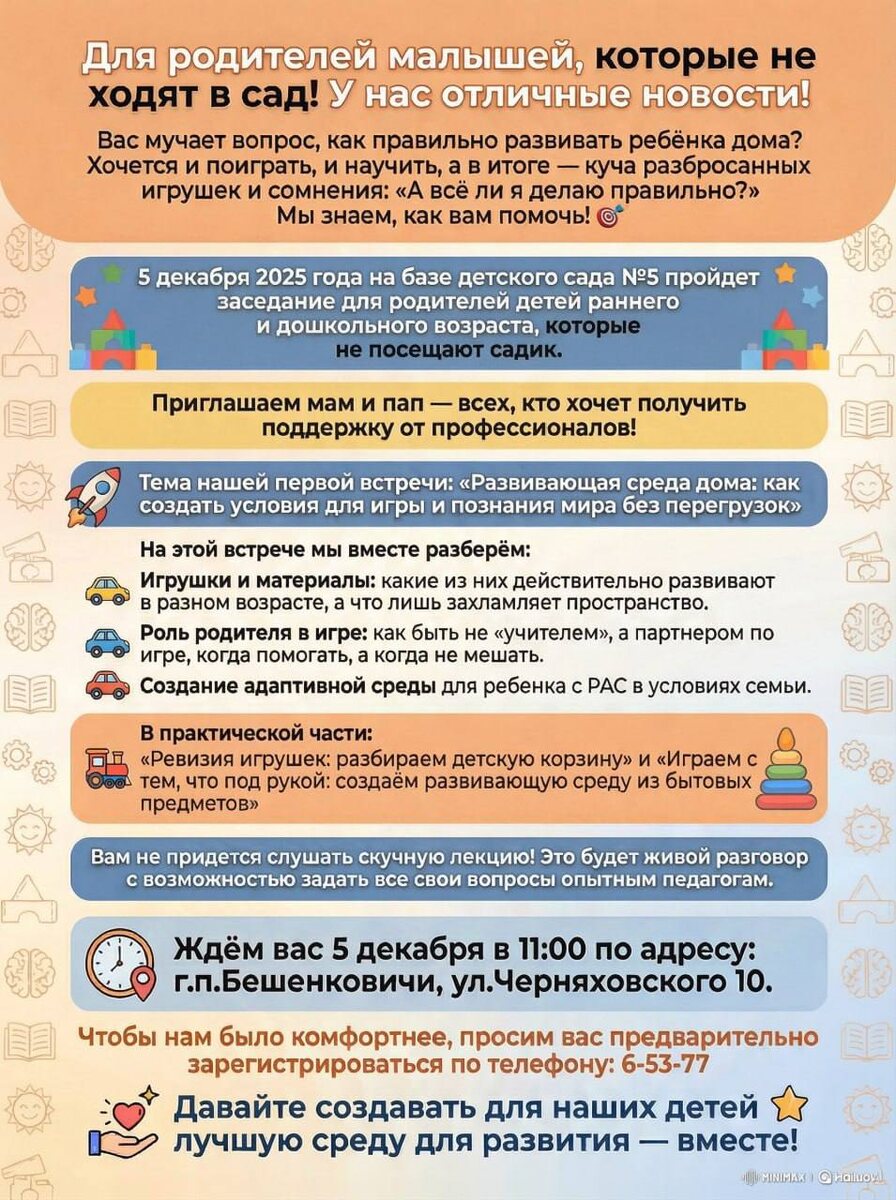 Для родителей малышей, которые не ходят в сад! У нас отличные новости!

Вас мучает вопрос, как правильно развивать ребёнка дома? Хочется и поиграть, и научить, а в итоге — куча разбросанных игрушек и сомнения: «А всё ли я делаю правильно?» Мы знаем, как вам помочь!

5 декабря 2025 года на базе детского сада №5 пройдет заседание для родителей детей раннего и дошкольного возраста, которые не посещают садик.

Приглашаем мам и пап — всех, кто хочет получить поддержку от профессионалов!

Тема нашей первой встречи: «Развивающая среда дома: как создать условия для игры и познания мира без перегрузок»

На этой встрече мы вместе разберём:

Игрушки и материалы: какие из них действительно развивают в разном возрасте, а что лишь захламляет пространство.

Роль родителя в игре: как быть не «учителем», а партнером по игре, когда помогать, а когда не мешать.

Создание адаптивной среды для ребенка с РАС в условиях семьи.

В практической части:
«Ревизия игрушек: разбираем детскую корзину» и «Играем с тем, что под рукой: создаём развивающую среду из бытовых предметов»

Вам не придется слушать скучную лекцию! Это будет живой разговор с возможностью задать все свои вопросы опытным педагогам.

Ждём вас 5 декабря в 11:00 по адресу: г.п.Бешенковичи, ул.Черняховского 10.

Чтобы нам было комфортнее, просим вас предварительно зарегистрироваться по телефону: 6-53-77

Давайте создавать для наших детей лучшую среду для развития — вместе!

MINIMAX | Hailuo AI